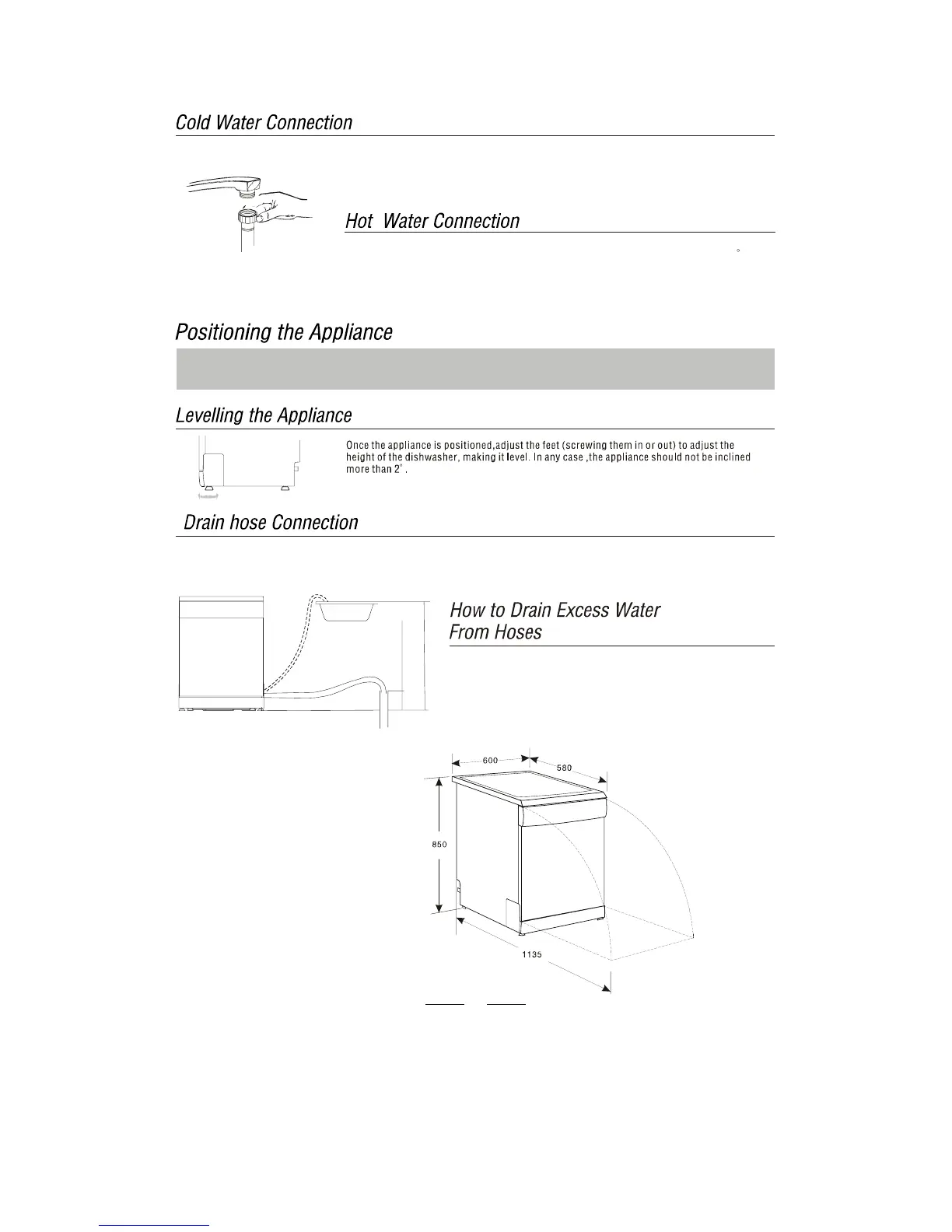 Cold Water Connection

Hot Water Connection

Positioning the Appliance

Levelling the Appliance

Once the appliance is positioned,adjust the feet (screwing them in or out) to adjust the height of the dishwasher, making it level. In any case ,the appliance should not be inclined more than 2° .

Drain hose Connection

How to Drain Excess Water From Hoses

600

580

850

1135